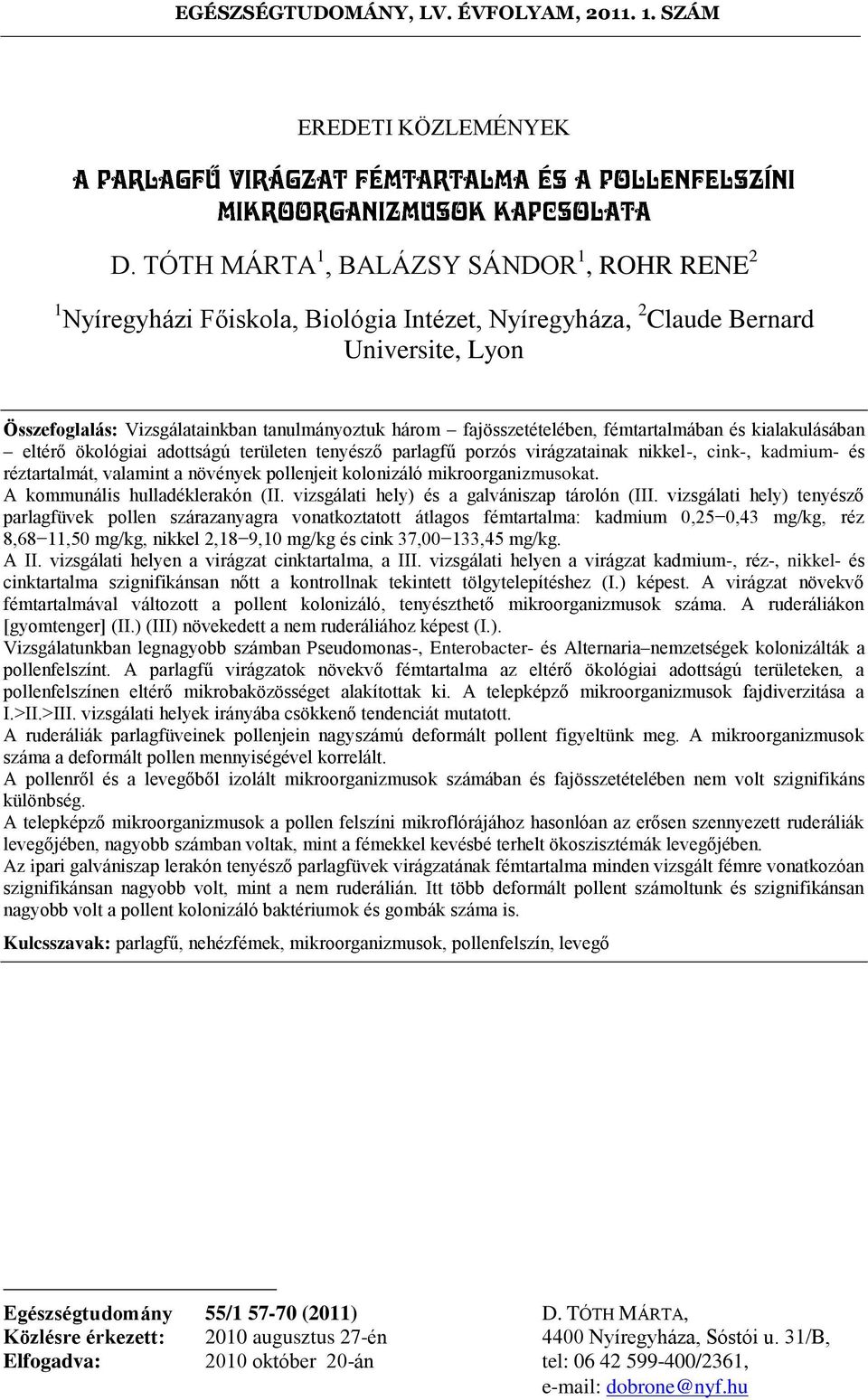 EGÉSZSÉGTUDOMÁNY, LV. ÉVFOLYAM, 2011. 1. SZÁM

EREDETI KÖZLEMÉNYEK

A PARLAGFŰ VIRÁGZAT FÉMTARTALMA ÉS A POLLENFELSZÍNI MIKROORGANIZMUSOK KAPCSOLATA

D. TÓTH MÁRTA$^1$, BALÁZSY SÁNDOR$^1$, ROHR RENE$^2$

$^1$Nyíregyházi Főiskola, Biológia Intézet, Nyíregyháza, $^2$Claude Bernard Universite, Lyon

Összefoglalás: Vizsgálatainkban tanulmányoztuk három – fajösszetételében, fémtartalmában és kialakulásában – eltérő ökológiai adottságú területen tenyésző parlagfű porzós virágzatainak nikkel-, cink-, kadmium- és réztartalmát, valamint a növények pollenjeit kolonizáló mikroorganizmusokat.
A kommunális hulladéklerakón (II. vizsgálati hely) és a galvániszap tárolón (III. vizsgálati hely) tenyésző parlagfüvek pollen szárazanyagra vonatkoztatott átlagos fémtartalma: kadmium 0,25–0,43 mg/kg, réz 8,68–11,50 mg/kg, nikkel 2,18–9,10 mg/kg és cink 37,00–133,45 mg/kg.
A II. vizsgálati helyen a virágzat cinktartalma, a III. vizsgálati helyen a virágzat kadmium-, réz-, nikkel- és cinktartalma szignifikánsan nőtt a kontrollnak tekintett tölgytelepítéshez (I.) képest. A virágzat növekvő fémtartalmával változott a pollent kolonizáló, tenyészthető mikroorganizmusok száma. A ruderáliákon [gyomtenger] (II.) (III) növekedett a nem ruderáliához képest (I.).
Vizsgálatunkban legnagyobb számban Pseudomonas-, Enterobacter- és Alternaria–nemzetségek kolonizálták a pollenfelszínt. A parlagfű virágzatok növekvő fémtartalma az eltérő ökológiai adottságú területeken, a pollenfelszínen eltérő mikrobaközösséget alakítottak ki. A telepképző mikroorganizmusok fajdiverzitása a I.>II.>III. vizsgálati helyek irányába csökkenő tendenciát mutatott.
A ruderáliák parlagfüveinek pollenjein nagyszámú deformált pollent figyeltünk meg. A mikroorganizmusok száma a deformált pollen mennyiségével korrelált.
A pollenről és a levegőből izolált mikroorganizmusok számában és fajösszetételében nem volt szignifikáns különbség.
A telepképző mikroorganizmusok a pollen felszíni mikroflórájához hasonlóan az erősen szennyezett ruderáliák levegőjében, nagyobb számban voltak, mint a fémekkel kevésbé terhelt ökoszisztémák levegőjében.
Az ipari galvániszap lerakón tenyésző parlagfüvek virágzatának fémtartalma minden vizsgált fémre vonatkozóan szignifikánsan nagyobb volt, mint a nem ruderálián. Itt több deformált pollent számoltunk és szignifikánsan nagyobb volt a pollent kolonizáló baktériumok és gombák száma is.

Kulcsszavak: parlagfű, nehézfémek, mikroorganizmusok, pollenfelszín, levegő

Egészségtudomány 55/1 57-70 (2011)
Közlésre érkezett: 2010 augusztus 27-én
Elfogadva: 2010 október 20-án

D. TÓTH MÁRTA,
4400 Nyíregyháza, Sóstói u. 31/B,
tel: 06 42 599-400/2361,
e-mail: dobrone@nyf.hu